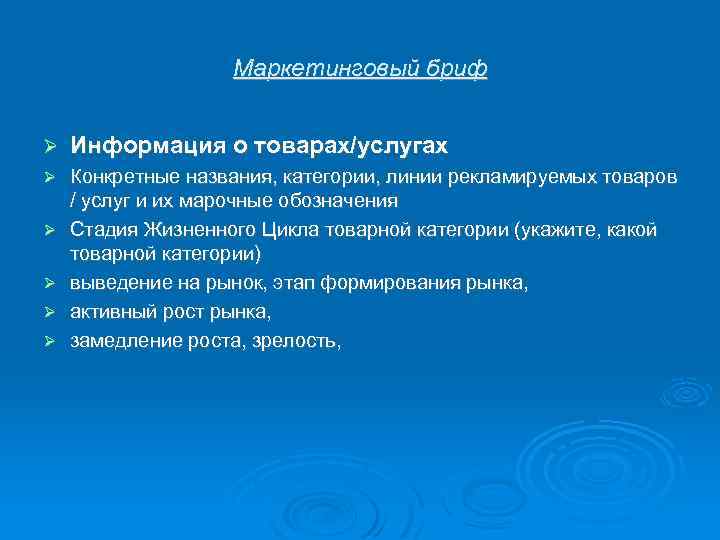 Маркетинговый бриф

➢ Информация о товарах/услугах
➢ Конкретные названия, категории, линии рекламируемых товаров / услуг и их марочные обозначения
➢ Стадия Жизненного Цикла товарной категории (укажите, какой товарной категории)
➢ выведение на рынок, этап формирования рынка,
➢ активный рост рынка,
➢ замедление роста, зрелость,